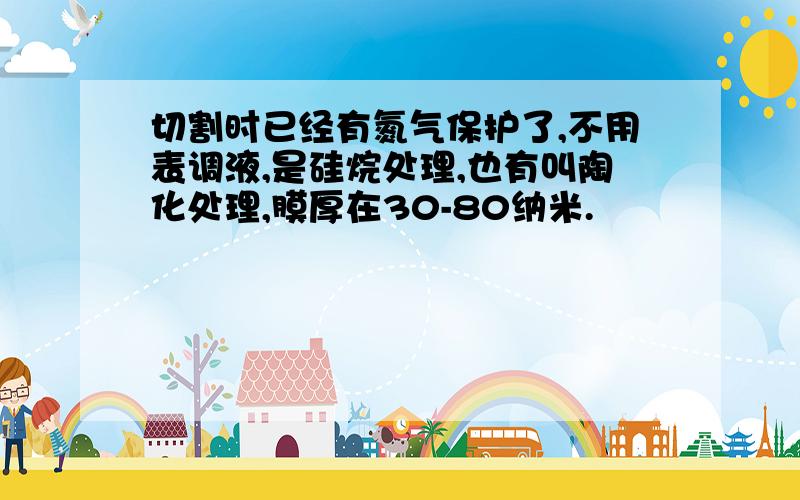 切割时已经有氮气保护了,不用表调液,是硅烷处理,也有叫陶化处理,膜厚在30-80纳米.